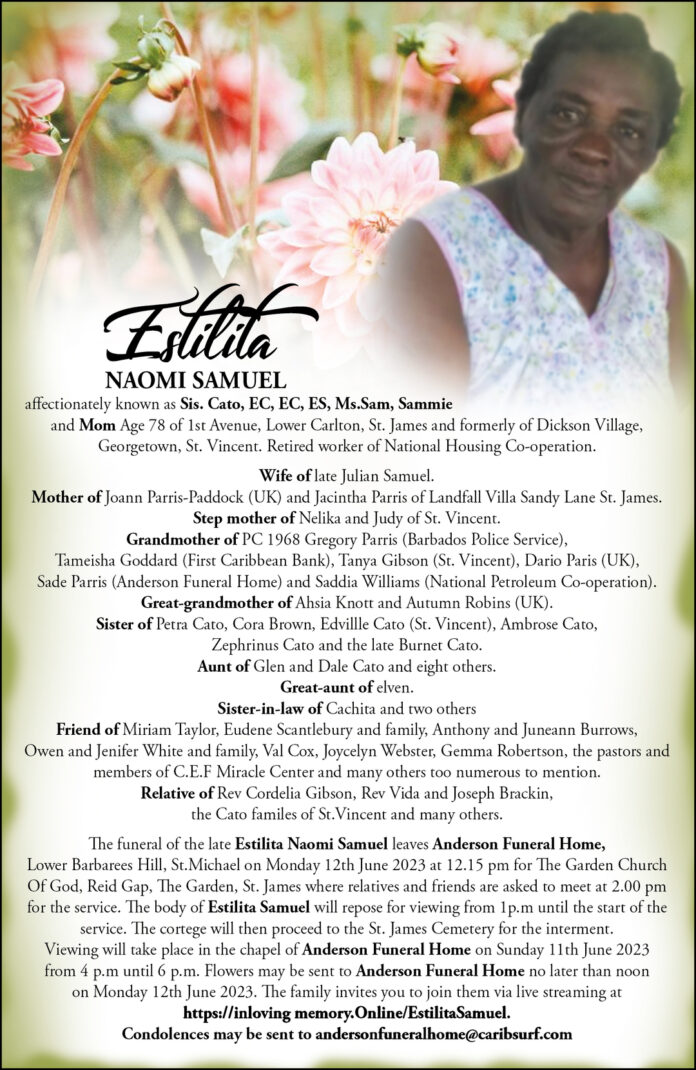 Estilita
NAOMI SAMUEL
affectionately known as Sis. Cato, EC, EC, ES, Ms.Sam, Sammie and Mom Age 78 of 1st Avenue, Lower Carlton, St. James and formerly of Dickson Village, Georgetown, St. Vincent. Retired worker of National Housing Co-operation.

Wife of late Julian Samuel.
Mother of Joann Parris-Paddock (UK) and Jacintha Parris of Landfall Villa Sandy Lane St. James.
Step mother of Nelika and Judy of St. Vincent.
Grandmother of PC 1968 Gregory Parris (Barbados Police Service), Tameisha Goddard (First Caribbean Bank), Tanya Gibson (St. Vincent), Dario Paris (UK), Sade Parris (Anderson Funeral Home) and Saddia Williams (National Petroleum Co-operation).
Great-grandmother of Ahsia Knott and Autumn Robins (UK).
Sister of Petra Cato, Cora Brown, Edvillle Cato (St. Vincent), Ambrose Cato, Zephrinus Cato and the late Burnet Cato.
Aunt of Glen and Dale Cato and eight others.
Great-aunt of elven.
Sister-in-law of Cachita and two others
Friend of Miriam Taylor, Eudene Scantlebury and family, Anthony and Juneann Burrows, Owen and Jenifer White and family, Val Cox, Joycelyn Webster, Gemma Robertson, the pastors and members of C.E.F Miracle Center and many others too numerous to mention.
Relative of Rev Cordelia Gibson, Rev Vida and Joseph Brackin, the Cato familes of St.Vincent and many others.

The funeral of the late Estilita Naomi Samuel leaves Anderson Funeral Home, Lower Barbarees Hill, St.Michael on Monday 12th June 2023 at 12.15 pm for The Garden Church Of God, Reid Gap, The Garden, St. James where relatives and friends are asked to meet at 2.00 pm for the service. The body of Estilita Samuel will repose for viewing from 1p.m until the start of the service. The cortege will then proceed to the St. James Cemetery for the interment. Viewing will take place in the chapel of Anderson Funeral Home on Sunday 11th June 2023 from 4 p.m until 6 p.m. Flowers may be sent to Anderson Funeral Home no later than noon on Monday 12th June 2023. The family invites you to join them via live streaming at https://inloving memory.Online/EstilitaSamuel.
Condolences may be sent to andersonfuneralhome@caribsurf.com